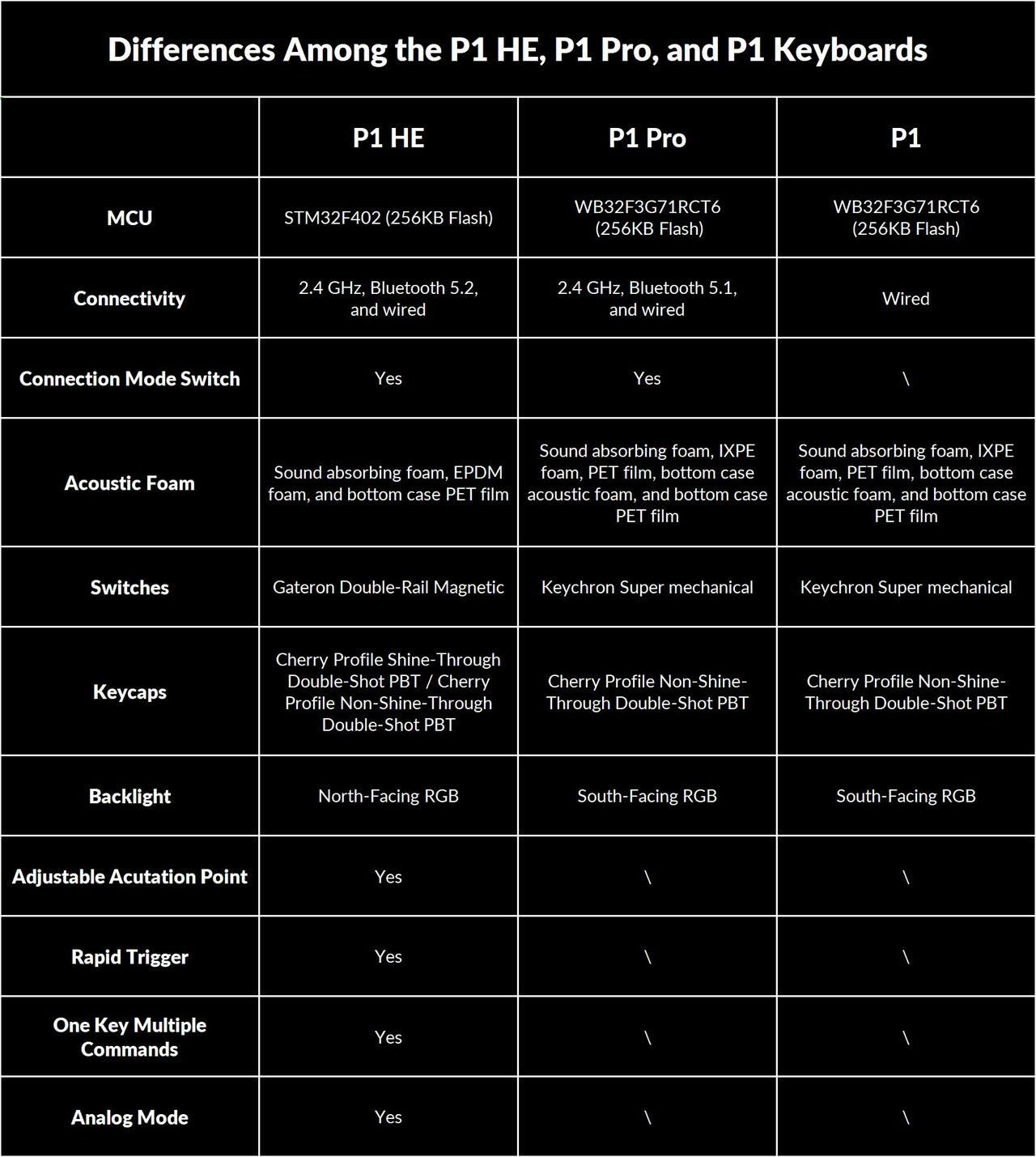 Differences Among the P1 HE, P1 Pro, and P1 Keyboards

| | P1 HE | P1 Pro | P1 |
|---|---|---|---|
| MCU | STM32F402 (256KB Flash) | WB32F3G71RCT6 (256KB Flash) | WB32F3G71RCT6 (256KB Flash) |
| Connectivity | 2.4 GHz, Bluetooth 5.2, and wired | 2.4 GHz, Bluetooth 5.1, and wired | Wired |
| Connection Mode Switch | Yes | Yes | \ |
| Acoustic Foam | Sound absorbing foam, EPDM foam, and bottom case PET film | Sound absorbing foam, IXPE foam, PET film, bottom case acoustic foam, and bottom case PET film | Sound absorbing foam, IXPE foam, PET film, bottom case acoustic foam, and bottom case PET film |
| Switches | Gateron Double-Rail Magnetic | Keychron Super mechanical | Keychron Super mechanical |
| Keycaps | Cherry Profile Shine-Through Double-Shot PBT / Cherry Profile Non-Shine-Through Double-Shot PBT | Cherry Profile Non-Shine-Through Double-Shot PBT | Cherry Profile Non-Shine-Through Double-Shot PBT |
| Backlight | North-Facing RGB | South-Facing RGB | South-Facing RGB |
| Adjustable Acutation Point | Yes | \ | \ |
| Rapid Trigger | Yes | \ | \ |
| One Key Multiple Commands | Yes | \ | \ |
| Analog Mode | Yes | \ | \ |